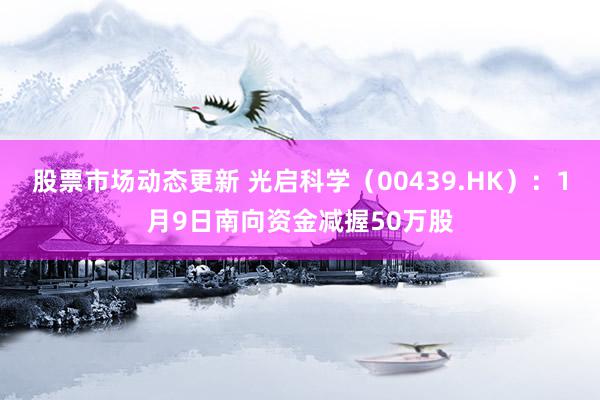 股票市场动态更新 光启科学（00439.HK）：1月9日南向资金减握50万股